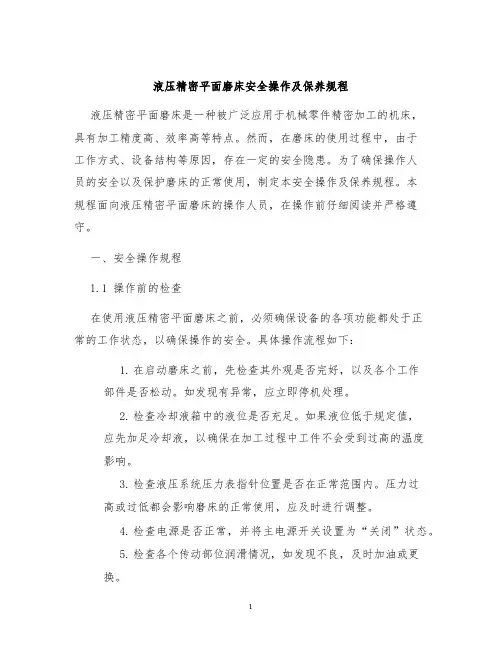 液压精密平面磨床安全操作及保养规程

液压精密平面磨床是一种被广泛应用于机械零件精密加工的机床，具有加工精度高、效率高等特点。然而，在磨床的使用过程中，由于工作方式、设备结构等原因，存在一定的安全隐患。为了确保操作人员的安全以及保护磨床的正常使用，制定本安全操作及保养规程。本规程面向液压精密平面磨床的操作人员，在操作前仔细阅读并严格遵守。

一、安全操作规程

1.1 操作前的检查

在使用液压精密平面磨床之前，必须确保设备的各项功能都处于正常的工作状态，以确保操作的安全。具体操作流程如下：

1. 在启动磨床之前，先检查其外观是否完好，以及各个工作部件是否松动。如发现有异常，应立即停机处理。

2. 检查冷却液箱中的液位是否充足。如果液位低于规定值，应先加足冷却液，以确保在加工过程中工件不会受到过高的温度影响。

3. 检查液压系统压力表指针位置是否在正常范围内。压力过高或过低都会影响磨床的正常使用，应及时进行调整。

4. 检查电源是否正常，并将主电源开关设置为“关闭”状态。

5. 检查各个传动部位润滑情况，如发现不良，及时加油或更换。

1